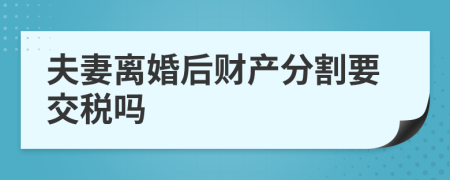 夫妻离婚后财产分割要交税吗